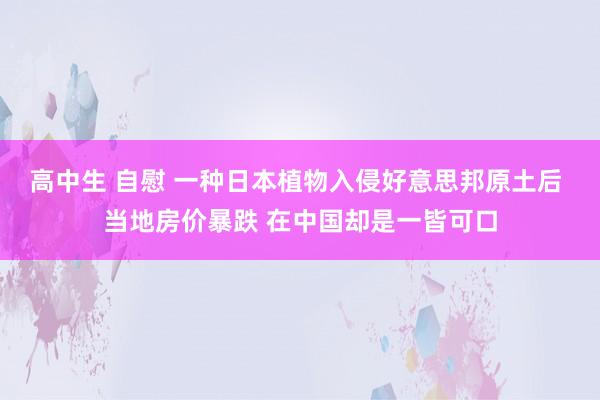 高中生 自慰 一种日本植物入侵好意思邦原土后 当地房价暴跌 在中国却是一皆可口